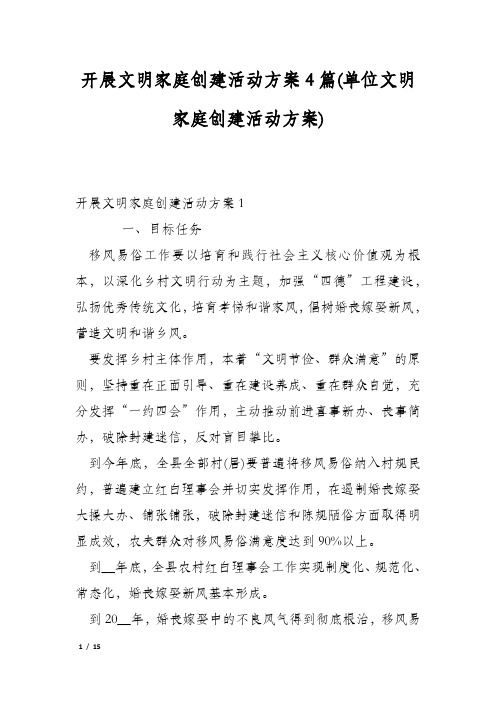 开展文明家庭创建活动方案4篇(单位文明家庭创建活动方案)

开展文明家庭创建活动方案1

一、目标任务

移风易俗工作要以培育和践行社会主义核心价值观为根本，以深化乡村文明行动为主题，加强“四德”工程建设，弘扬优秀传统文化，培育孝悌和谐家风，倡树婚丧嫁娶新风，营造文明和谐乡风。

要发挥乡村主体作用，本着“文明节俭、群众满意”的原则，坚持重在正面引导、重在建设养成、重在群众自觉，充分发挥“一约四会”作用，主动推动前进喜事新办、丧事简办，破除封建迷信，反对盲目攀比。

到今年底，全县全部村(居)要普遍将移风易俗纳入村规民约，普遍建立红白理事会并切实发挥作用，在遏制婚丧嫁娶大操大办、铺张铺张，破除封建迷信和陈规陋俗方面取得明显成效，农夫群众对移风易俗满意度达到90%以上。

到__年底，全县农村红白理事会工作实现制度化、规范化、常态化，婚丧嫁娶新风基本形成。

到20__年，婚丧嫁娶中的不良风气得到彻底根治，移风易

1 / 15